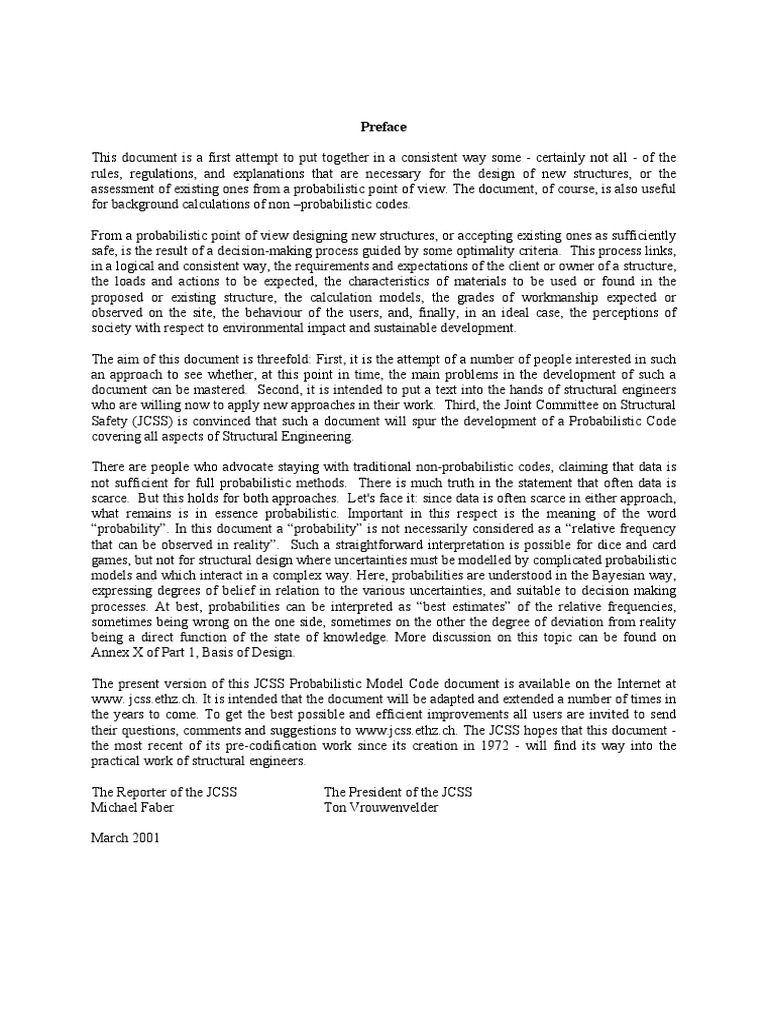 Preface

This document is a first attempt to put together in a consistent way some - certainly not all - of the rules, regulations, and explanations that are necessary for the design of new structures, or the assessment of existing ones from a probabilistic point of view. The document, of course, is also useful for background calculations of non –probabilistic codes.

From a probabilistic point of view designing new structures, or accepting existing ones as sufficiently safe, is the result of a decision-making process guided by some optimality criteria. This process links, in a logical and consistent way, the requirements and expectations of the client or owner of a structure, the loads and actions to be expected, the characteristics of materials to be used or found in the proposed or existing structure, the calculation models, the grades of workmanship expected or observed on the site, the behaviour of the users, and, finally, in an ideal case, the perceptions of society with respect to environmental impact and sustainable development.

The aim of this document is threefold: First, it is the attempt of a number of people interested in such an approach to see whether, at this point in time, the main problems in the development of such a document can be mastered. Second, it is intended to put a text into the hands of structural engineers who are willing now to apply new approaches in their work. Third, the Joint Committee on Structural Safety (JCSS) is convinced that such a document will spur the development of a Probabilistic Code covering all aspects of Structural Engineering.

There are people who advocate staying with traditional non-probabilistic codes, claiming that data is not sufficient for full probabilistic methods. There is much truth in the statement that often data is scarce. But this holds for both approaches. Let's face it: since data is often scarce in either approach, what remains is in essence probabilistic. Important in this respect is the meaning of the word "probability". In this document a "probability" is not necessarily considered as a "relative frequency that can be observed in reality". Such a straightforward interpretation is possible for dice and card games, but not for structural design where uncertainties must be modelled by complicated probabilistic models and which interact in a complex way. Here, probabilities are understood in the Bayesian way, expressing degrees of belief in relation to the various uncertainties, and suitable to decision making processes. At best, probabilities can be interpreted as "best estimates" of the relative frequencies, sometimes being wrong on the one side, sometimes on the other the degree of deviation from reality being a direct function of the state of knowledge. More discussion on this topic can be found on Annex X of Part 1, Basis of Design.

The present version of this JCSS Probabilistic Model Code document is available on the Internet at www. jcss.ethz.ch. It is intended that the document will be adapted and extended a number of times in the years to come. To get the best possible and efficient improvements all users are invited to send their questions, comments and suggestions to www.jcss.ethz.ch. The JCSS hopes that this document - the most recent of its pre-codification work since its creation in 1972 - will find its way into the practical work of structural engineers.

The Reporter of the JCSS
Michael Faber

The President of the JCSS
Ton Vrouwenvelder

March 2001